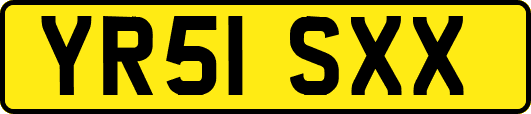 YR51 SXX